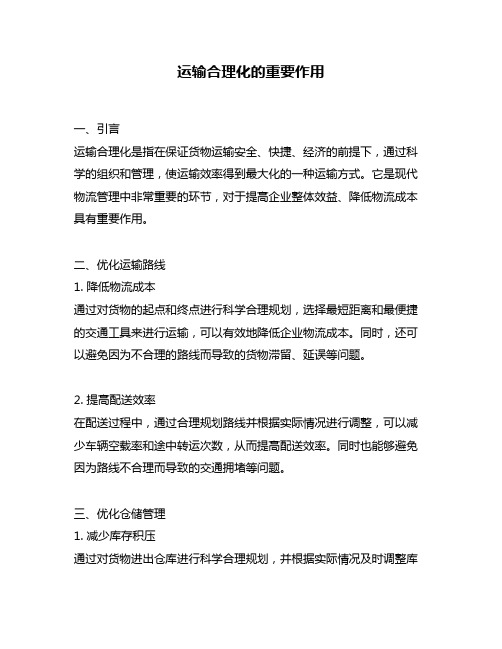 运输合理化的重要作用

一、引言
运输合理化是指在保证货物运输安全、快捷、经济的前提下，通过科学的组织和管理，使运输效率得到最大化的一种运输方式。它是现代物流管理中非常重要的环节，对于提高企业整体效益、降低物流成本具有重要作用。

二、优化运输路线
1. 降低物流成本
通过对货物的起点和终点进行科学合理规划，选择最短距离和最便捷的交通工具来进行运输，可以有效地降低企业物流成本。同时，还可以避免因为不合理的路线而导致的货物滞留、延误等问题。

2. 提高配送效率
在配送过程中，通过合理规划路线并根据实际情况进行调整，可以减少车辆空载率和途中转运次数，从而提高配送效率。同时也能够避免因为路线不合理而导致的交通拥堵等问题。

三、优化仓储管理
1. 减少库存积压
通过对货物进出仓库进行科学合理规划，并根据实际情况及时调整库